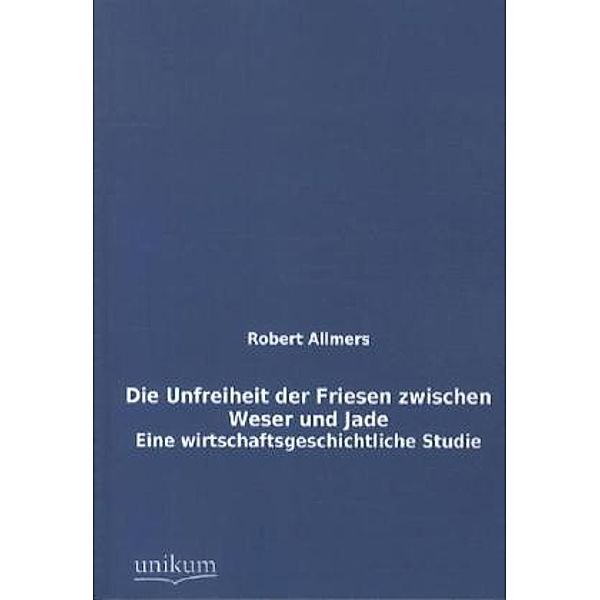 Robert Allmers

Die Unfreiheit der Friesen zwischen Weser und Jade
Eine wirtschaftsgeschichtliche Studie

unikum